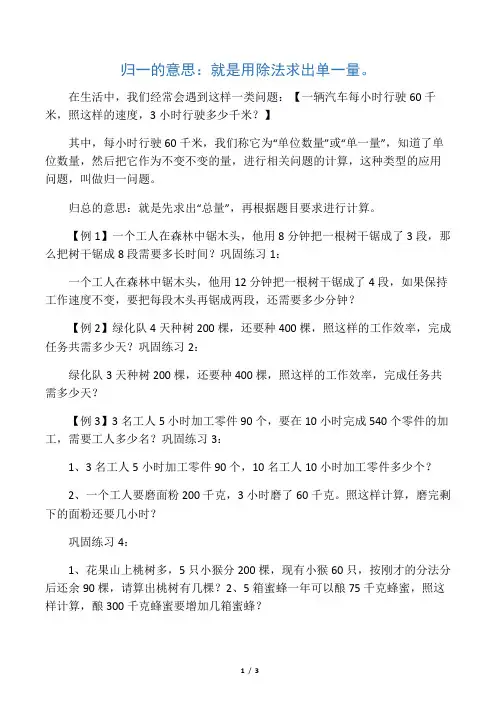 归一的意思：就是用除法求出单一量。

在生活中，我们经常会遇到这样一类问题：【一辆汽车每小时行驶 60 千米，照这样的速度，3 小时行驶多少千米？】

其中，每小时行驶 60 千米，我们称它为“单位数量”或“单一量”，知道了单位数量，然后把它作为不变不变的量，进行相关问题的计算，这种类型的应用问题，叫做归一问题。

归总的意思：就是先求出“总量”，再根据题目要求进行计算。

【例 1】一个工人在森林中锯木头，他用 8 分钟把一根树干锯成了 3 段，那么把树干锯成 8 段需要多长时间？巩固练习 1：

一个工人在森林中锯木头，他用 12 分钟把一根树干锯成了 4 段，如果保持工作速度不变，要把每段木头再锯成两段，还需要多少分钟？

【例 2】绿化队 4 天种树 200 棵，还要种 400 棵，照这样的工作效率，完成任务共需多少天？巩固练习 2：

绿化队 3 天种树 200 棵，还要种 400 棵，照这样的工作效率，完成任务共需多少天？

【例 3】3 名工人 5 小时加工零件 90 个，要在 10 小时完成 540 个零件的加工，需要工人多少名？巩固练习 3：

1、3 名工人 5 小时加工零件 90 个，10 名工人 10 小时加工零件多少个？

2、一个工人要磨面粉 200 千克，3 小时磨了 60 千克。照这样计算，磨完剩下的面粉还要几小时？

巩固练习 4：

1、花果山上桃树多，5 只小猴分 200 棵，现有小猴 60 只，按刚才的分法分后还余 90 棵，请算出桃树有几棵？2、5 箱蜜蜂一年可以酿 75 千克蜂蜜，照这样计算，酿 300 千克蜂蜜要增加几箱蜜蜂？

1 / 3